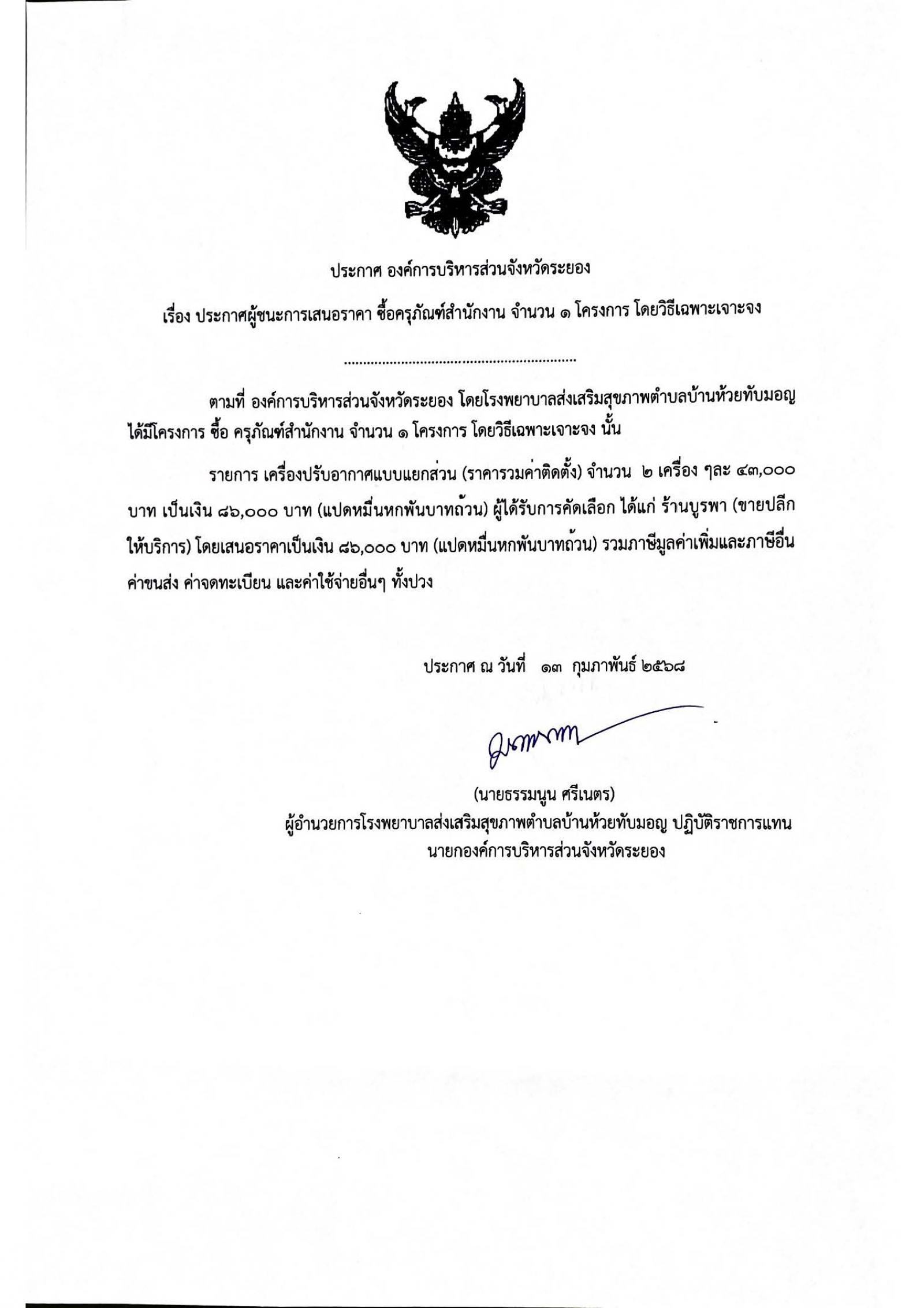 ประกาศ องค์การบริหารส่วนจังหวัดระยอง

เรื่อง ประกาศผู้ชนะการเสนอราคา ซื้อครุภัณฑ์สำนักงาน จำนวน ๑ โครงการ โดยวิธีเฉพาะเจาะจง

..............................................................

ตามที่ องค์การบริหารส่วนจังหวัดระยอง โดยโรงพยาบาลส่งเสริมสุขภาพตำบลบ้านห้วยทับมอญ ได้มีโครงการ ซื้อ ครุภัณฑ์สำนักงาน จำนวน ๑ โครงการ โดยวิธีเฉพาะเจาะจง นั้น

รายการ เครื่องปรับอากาศแบบแยกส่วน (ราคารวมค่าติดตั้ง) จำนวน ๒ เครื่อง ๆละ ๔๓,๐๐๐ บาท เป็นเงิน ๘๖,๐๐๐ บาท (แปดหมื่นหกพันบาทถ้วน) ผู้ได้รับการคัดเลือก ได้แก่ ร้านบูรพา (ขายปลีก ให้บริการ) โดยเสนอราคาเป็นเงิน ๘๖,๐๐๐ บาท (แปดหมื่นหกพันบาทถ้วน) รวมภาษีมูลค่าเพิ่มและภาษีอื่น ค่าขนส่ง ค่าจดทะเบียน และค่าใช้จ่ายอื่นๆ ทั้งปวง

ประกาศ ณ วันที่ ๑๓ กุมภาพันธ์ ๒๕๖๘

(นายธรรมนูน ศรีเนตร)
ผู้อำนวยการโรงพยาบาลส่งเสริมสุขภาพตำบลบ้านห้วยทับมอญ ปฏิบัติราชการแทน
นายกองค์การบริหารส่วนจังหวัดระยอง